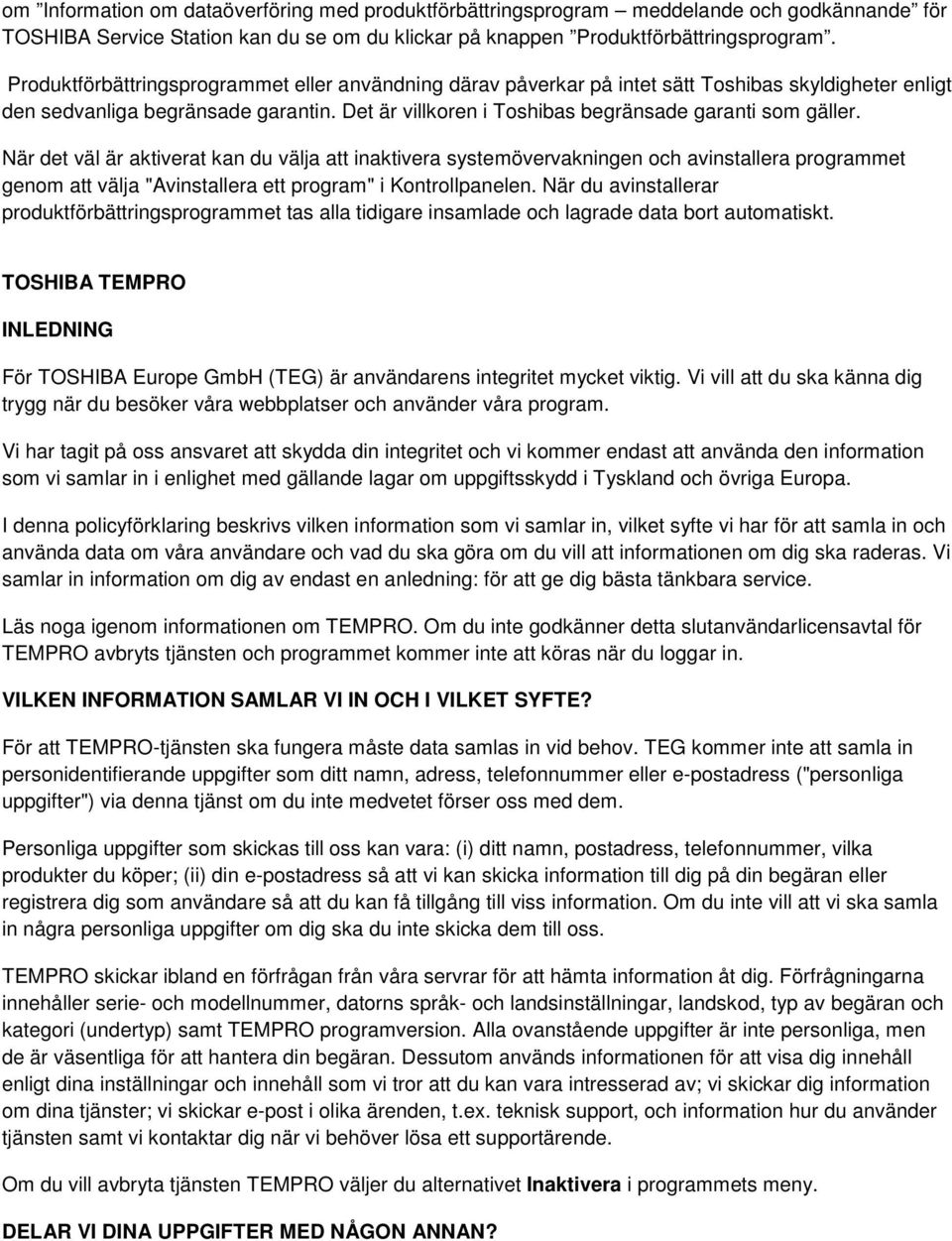 om ”Information om dataöverföring med produktförbättringsprogram – meddelande och godkännande” för TOSHIBA Service Station kan du se om du klickar på knappen ”Produktförbättringsprogram”.

Produktförbättringsprogrammet eller användning därav påverkar på intet sätt Toshibas skyldigheter enligt den sedvanliga begränsade garantin. Det är villkoren i Toshibas begränsade garanti som gäller.

När det väl är aktiverat kan du välja att inaktivera systemövervakningen och avinstallera programmet genom att välja "Avinstallera ett program" i Kontrollpanelen. När du avinstallerar produktförbättringsprogrammet tas alla tidigare insamlade och lagrade data bort automatiskt.

TOSHIBA TEMPRO

INLEDNING

För TOSHIBA Europe GmbH (TEG) är användarens integritet mycket viktig. Vi vill att du ska känna dig trygg när du besöker våra webbplatser och använder våra program.

Vi har tagit på oss ansvaret att skydda din integritet och vi kommer endast att använda den information som vi samlar in i enlighet med gällande lagar om uppgiftsskydd i Tyskland och övriga Europa.

I denna policyförklaring beskrivs vilken information som vi samlar in, vilket syfte vi har för att samla in och använda data om våra användare och vad du ska göra om du vill att informationen om dig ska raderas. Vi samlar in information om dig av endast en anledning: för att ge dig bästa tänkbara service.

Läs noga igenom informationen om TEMPRO. Om du inte godkänner detta slutanvändarlicensavtal för TEMPRO avbryts tjänsten och programmet kommer inte att köras när du loggar in.

VILKEN INFORMATION SAMLAR VI IN OCH I VILKET SYFTE?

För att TEMPRO-tjänsten ska fungera måste data samlas in vid behov. TEG kommer inte att samla in personidentifierande uppgifter som ditt namn, adress, telefonnummer eller e-postadress ("personliga uppgifter") via denna tjänst om du inte medvetet förser oss med dem.

Personliga uppgifter som skickas till oss kan vara: (i) ditt namn, postadress, telefonnummer, vilka produkter du köper; (ii) din e-postadress så att vi kan skicka information till dig på din begäran eller registrera dig som användare så att du kan få tillgång till viss information. Om du inte vill att vi ska samla in några personliga uppgifter om dig ska du inte skicka dem till oss.

TEMPRO skickar ibland en förfrågan från våra servrar för att hämta information åt dig. Förfrågningarna innehåller serie- och modellnummer, datorns språk- och landsinställningar, landskod, typ av begäran och kategori (undertyp) samt TEMPRO programversion. Alla ovanstående uppgifter är inte personliga, men de är väsentliga för att hantera din begäran. Dessutom används informationen för att visa dig innehåll enligt dina inställningar och innehåll som vi tror att du kan vara intresserad av; vi skickar dig information om dina tjänster; vi skickar e-post i olika ärenden, t.ex. teknisk support, och information hur du använder tjänsten samt vi kontaktar dig när vi behöver lösa ett supportärende.

Om du vill avbryta tjänsten TEMPRO väljer du alternativet Inaktivera i programmets meny.

DELAR VI DINA UPPGIFTER MED NÅGON ANNAN?